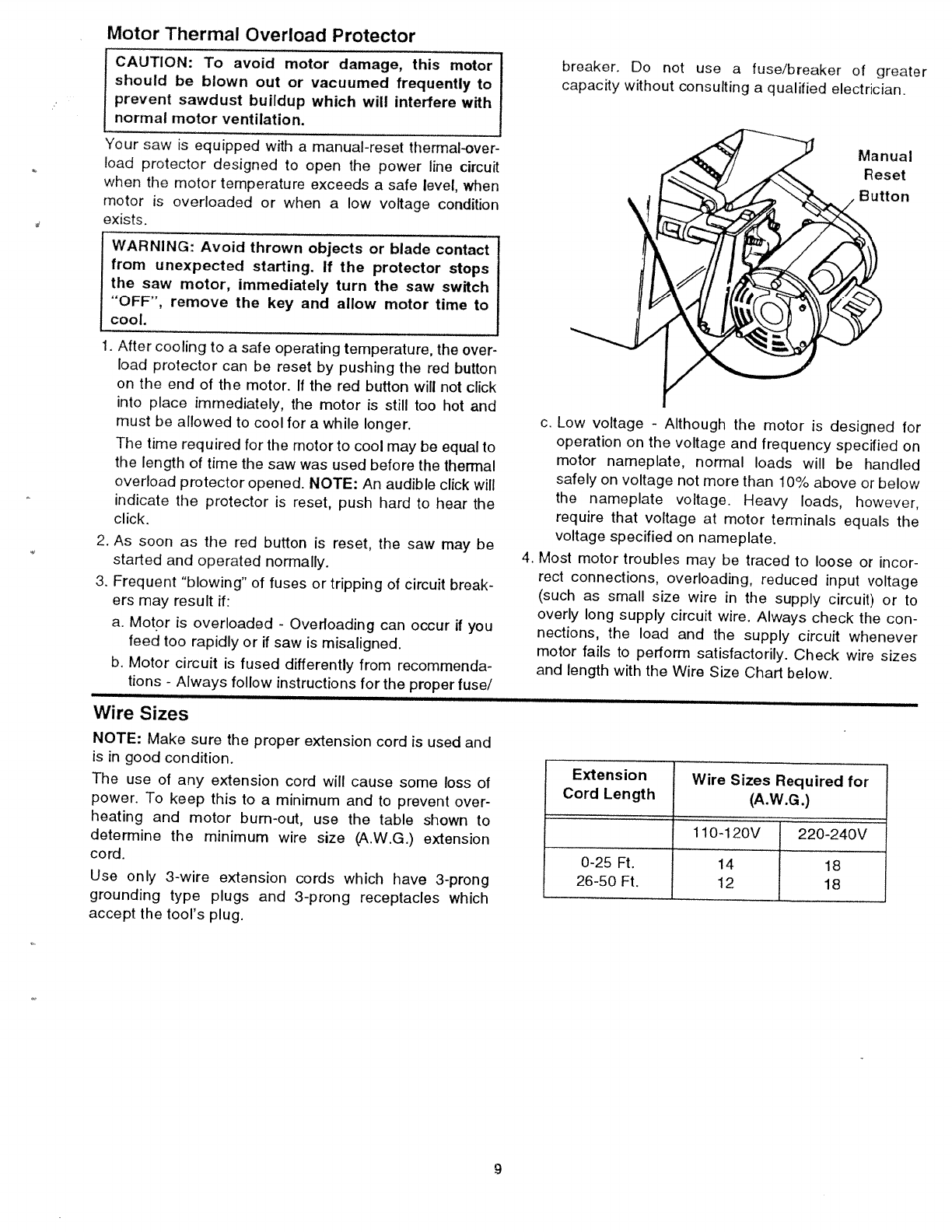 Motor Thermal Overload Protector

CAUTION: To avoid motor damage, this motor should be blown out or vacuumed frequently to prevent sawdust buildup which will interfere with normal motor ventilation.

Your saw is equipped with a manual-reset thermal-overload protector designed to open the power line circuit when the motor temperature exceeds a safe level, when motor is overloaded or when a low voltage condition exists.

WARNING: Avoid thrown objects or blade contact from unexpected starting. If the protector stops the saw motor, immediately turn the saw switch "OFF", remove the key and allow motor time to cool.

1. After cooling to a safe operating temperature, the overload protector can be reset by pushing the red button on the end of the motor. If the red button will not click into place immediately, the motor is still too hot and must be allowed to cool for a while longer.

The time required for the motor to cool may be equal to the length of time the saw was used before the thermal overload protector opened. NOTE: An audible click will indicate the protector is reset, push hard to hear the click.

2. As soon as the red button is reset, the saw may be started and operated normally.

3. Frequent "blowing" of fuses or tripping of circuit breakers may result if:

a. Motor is overloaded - Overloading can occur if you feed too rapidly or if saw is misaligned.

b. Motor circuit is fused differently from recommendations - Always follow instructions for the proper fuse/breaker. Do not use a fuse/breaker of greater capacity without consulting a qualified electrician.

Manual Reset Button

c. Low voltage - Although the motor is designed for operation on the voltage and frequency specified on motor nameplate, normal loads will be handled safely on voltage not more than 10% above or below the nameplate voltage. Heavy loads, however, require that voltage at motor terminals equals the voltage specified on nameplate.

4. Most motor troubles may be traced to loose or incorrect connections, overloading, reduced input voltage (such as small size wire in the supply circuit) or to overly long supply circuit wire. Always check the connections, the load and the supply circuit whenever motor fails to perform satisfactorily. Check wire sizes and length with the Wire Size Chart below.

Wire Sizes

NOTE: Make sure the proper extension cord is used and is in good condition.

The use of any extension cord will cause some loss of power. To keep this to a minimum and to prevent overheating and motor burn-out, use the table shown to determine the minimum wire size (A.W.G.) extension cord.

Use only 3-wire extension cords which have 3-prong grounding type plugs and 3-prong receptacles which accept the tool's plug.

| Extension Cord Length | Wire Sizes Required for (A.W.G.) | |
|---|---|---|
| | 110-120V | 220-240V |
| 0-25 Ft. | 14 | 18 |
| 26-50 Ft. | 12 | 18 |

9